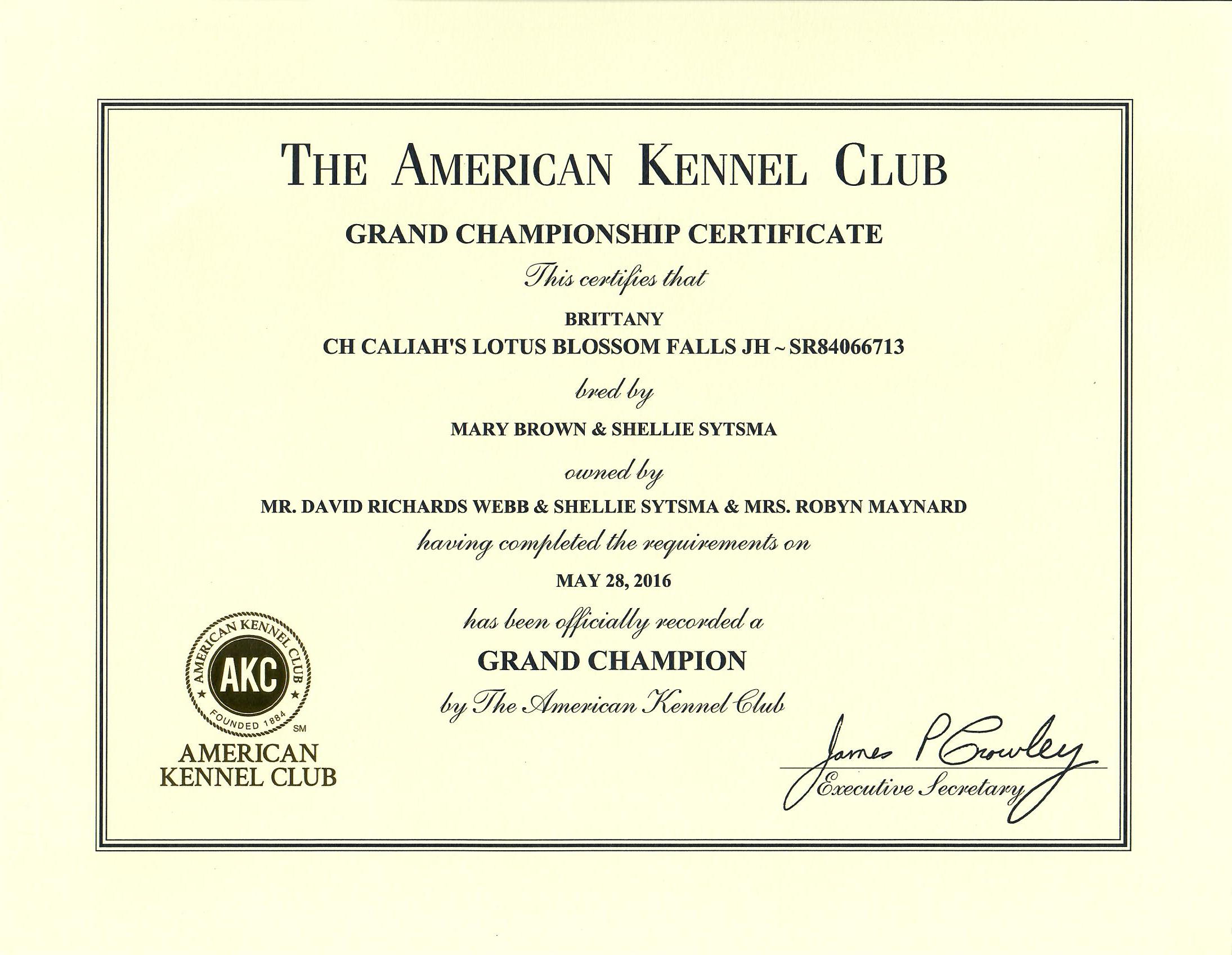 THE AMERICAN KENNEL CLUB

GRAND CHAMPIONSHIP CERTIFICATE

This certifies that

BRITTANY
CH CALIAH'S LOTUS BLOSSOM FALLS JH ~ SR84066713

bred by

MARY BROWN & SHELLIE SYTSMA

owned by

MR. DAVID RICHARDS WEBB & SHELLIE SYTSMA & MRS. ROBYN MAYNARD

having completed the requirements on

MAY 28, 2016

has been officially recorded a

GRAND CHAMPION

by The American Kennel Club

AMERICAN KENNEL CLUB AKC FOUNDED 1884 SM

AMERICAN KENNEL CLUB

James P Crowley
Executive Secretary